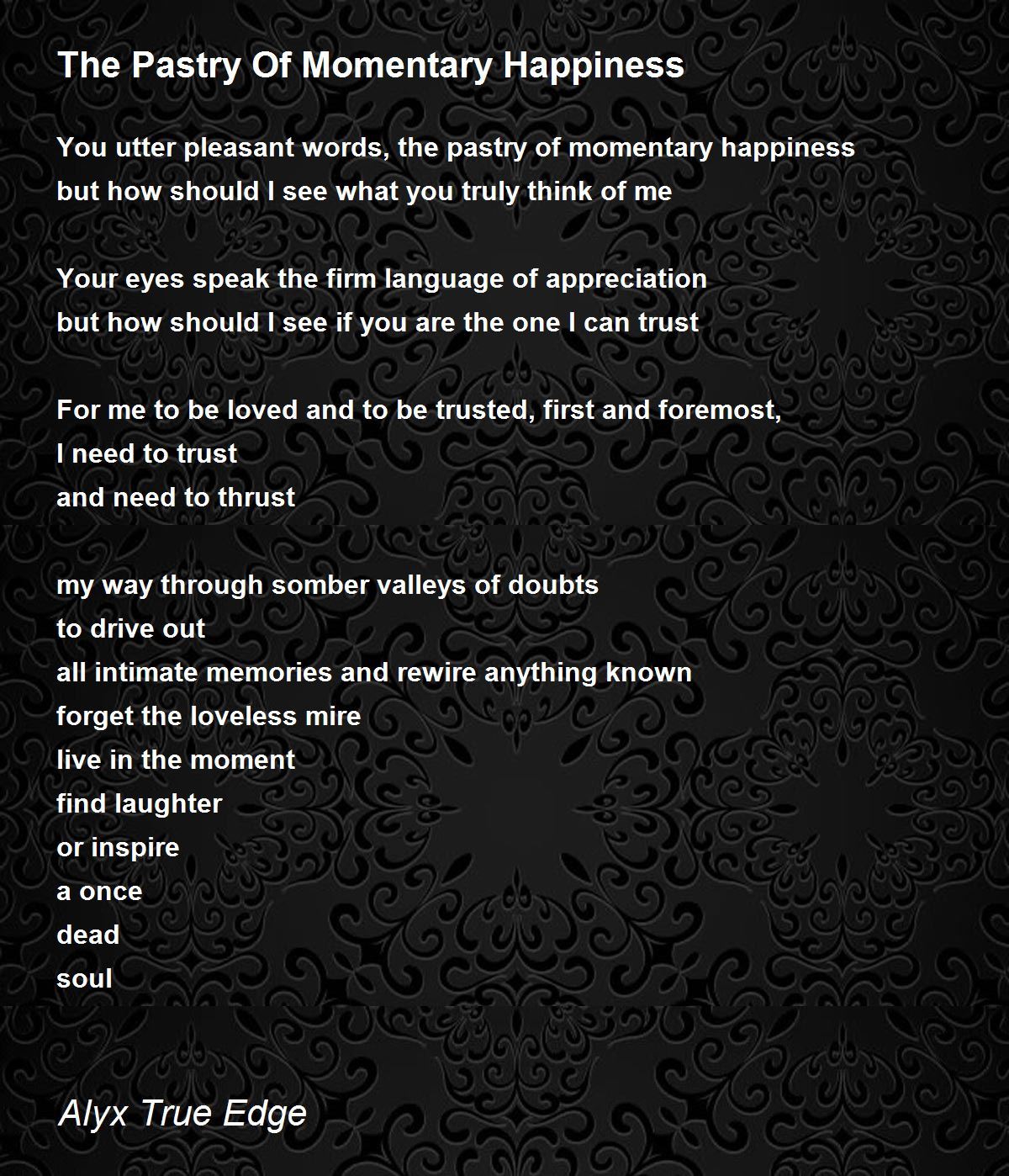 The Pastry Of Momentary Happiness

You utter pleasant words, the pastry of momentary happiness
but how should I see what you truly think of me

Your eyes speak the firm language of appreciation
but how should I see if you are the one I can trust

For me to be loved and to be trusted, first and foremost,
I need to trust
and need to thrust

my way through somber valleys of doubts
to drive out
all intimate memories and rewire anything known
forget the loveless mire
live in the moment
find laughter
or inspire
a once
dead
soul

Alyx True Edge